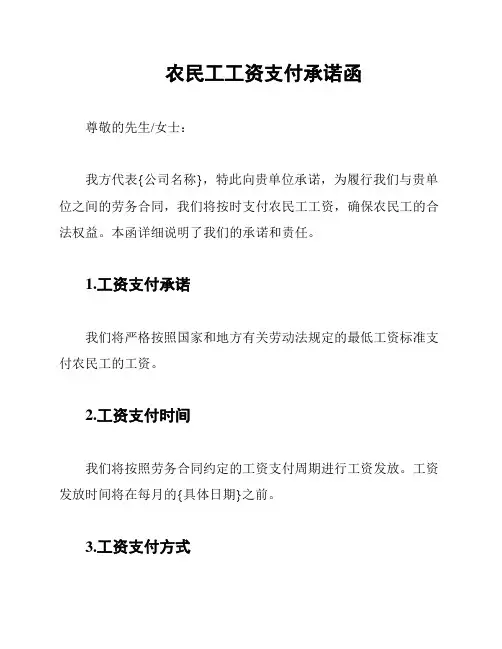 农民工工资支付承诺函

尊敬的先生/女士：

我方代表{公司名称}，特此向贵单位承诺，为履行我们与贵单位之间的劳务合同，我们将按时支付农民工工资，确保农民工的合法权益。本函详细说明了我们的承诺和责任。

1.工资支付承诺

我们将严格按照国家和地方有关劳动法规定的最低工资标准支付农民工的工资。

2.工资支付时间

我们将按照劳务合同约定的工资支付周期进行工资发放。工资发放时间将在每月的{具体日期}之前。

3.工资支付方式